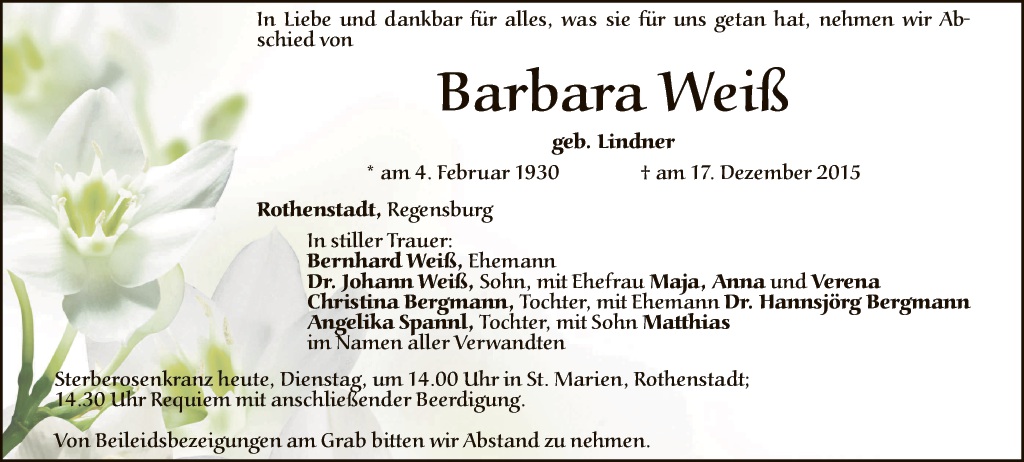 In Liebe und dankbar für alles, was sie für uns getan hat, nehmen wir Abschied von

Barbara Weiß

geb. Lindner

* am 4. Februar 1930    † am 17. Dezember 2015

Rothenstadt, Regensburg

In stiller Trauer:
Bernhard Weiß, Ehemann
Dr. Johann Weiß, Sohn, mit Ehefrau Maja, Anna und Verena
Christina Bergmann, Tochter, mit Ehemann Dr. Hannsjörg Bergmann
Angelika Spannl, Tochter, mit Sohn Matthias
im Namen aller Verwandten

Sterberosenkranz heute, Dienstag, um 14.00 Uhr in St. Marien, Rothenstadt; 14.30 Uhr Requiem mit anschließender Beerdigung.

Von Beileidsbezeigungen am Grab bitten wir Abstand zu nehmen.